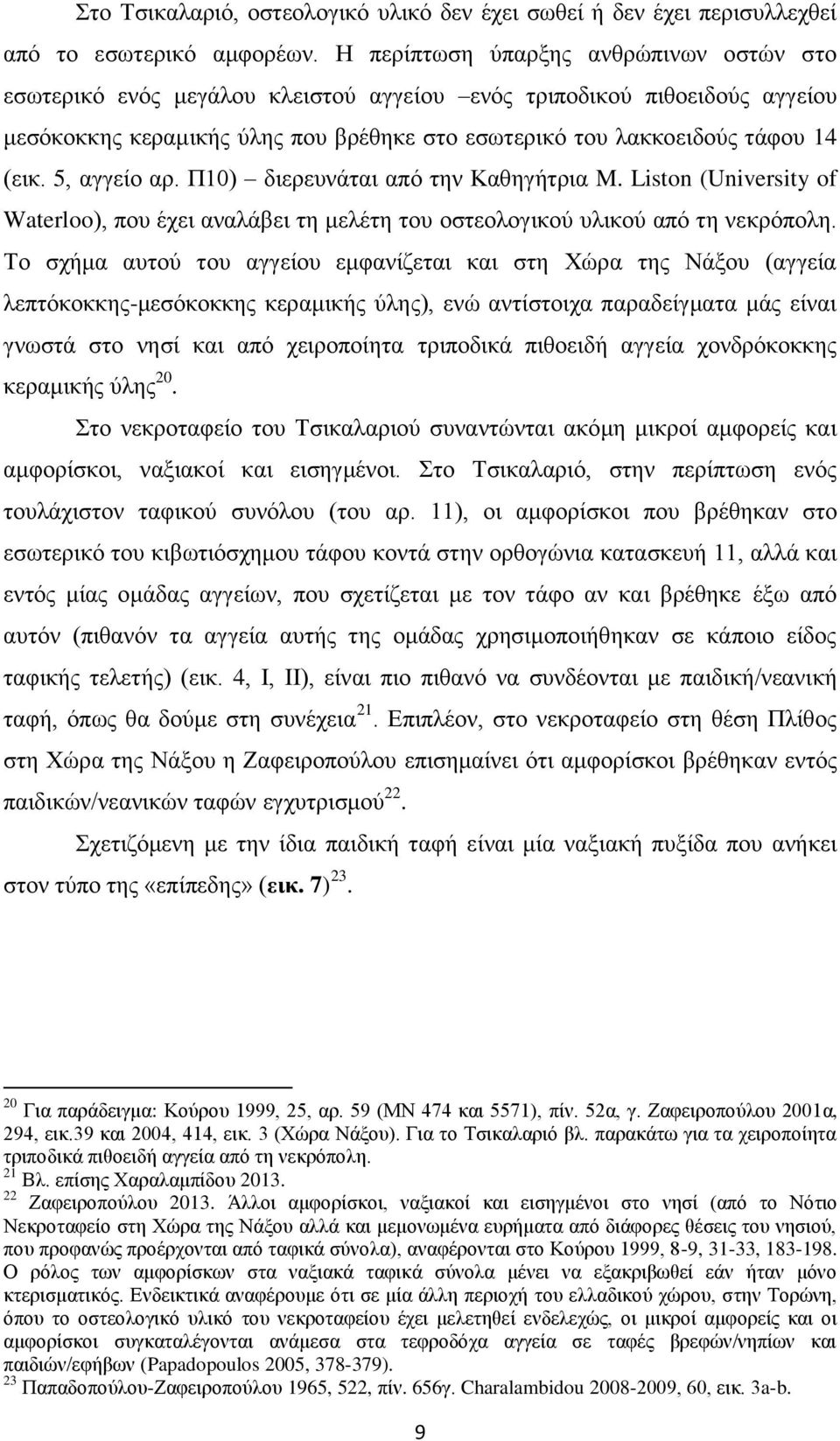 Στο Τσικαλαριό, οστεολογικό υλικό δεν έχει σωθεί ή δεν έχει περισυλλεχθεί από το εσωτερικό αμφορέων. Η περίπτωση ύπαρξης ανθρώπινων οστών στο εσωτερικό ενός μεγάλου κλειστού αγγείου –ενός τριποδικού πιθοειδούς αγγείου μεσόκοκκης κεραμικής ύλης που βρέθηκε στο εσωτερικό του λακκοειδούς τάφου 14 (εικ. 5, αγγείο αρ. Π10) – διερευνάται από την Καθηγήτρια M. Liston (University of Waterloo), που έχει αναλάβει τη μελέτη του οστεολογικού υλικού από τη νεκρόπολη. Το σχήμα αυτού του αγγείου εμφανίζεται και στη Χώρα της Νάξου (αγγεία λεπτόκοκκης-μεσόκοκκης κεραμικής ύλης), ενώ αντίστοιχα παραδείγματα μάς είναι γνωστά στο νησί και από χειροποίητα τριποδικά πιθοειδή αγγεία χονδρόκοκκης κεραμικής ύλης$^{20}$.

Στο νεκροταφείο του Τσικαλαριού συναντώνται ακόμη μικροί αμφορείς και αμφορίσκοι, ναξιακοί και εισηγμένοι. Στο Τσικαλαριό, στην περίπτωση ενός τουλάχιστον ταφικού συνόλου (του αρ. 11), οι αμφορίσκοι που βρέθηκαν στο εσωτερικό του κιβωτιόσχημου τάφου κοντά στην ορθογώνια κατασκευή 11, αλλά και εντός μίας ομάδας αγγείων, που σχετίζεται με τον τάφο αν και βρέθηκε έξω από αυτόν (πιθανόν τα αγγεία αυτής της ομάδας χρησιμοποιήθηκαν σε κάποιο είδος ταφικής τελετής) (εικ. 4, Ι, ΙΙ), είναι πιο πιθανό να συνδέονται με παιδική/νεανική ταφή, όπως θα δούμε στη συνέχεια$^{21}$. Επιπλέον, στο νεκροταφείο στη θέση Πλίθος στη Χώρα της Νάξου η Ζαφειροπούλου επισημαίνει ότι αμφορίσκοι βρέθηκαν εντός παιδικών/νεανικών ταφών εγχυτρισμού$^{22}$.

Σχετιζόμενη με την ίδια παιδική ταφή είναι μία ναξιακή πυξίδα που ανήκει στον τύπο της «επίπεδης» (εικ. 7)$^{23}$.

$^{20}$ Για παράδειγμα: Κούρου 1999, 25, αρ. 59 (ΜΝ 474 και 5571), πίν. 52α, γ. Ζαφειροπούλου 2001α, 294, εικ.39 και 2004, 414, εικ. 3 (Χώρα Νάξου). Για το Τσικαλαριό βλ. παρακάτω για τα χειροποίητα τριποδικά πιθοειδή αγγεία από τη νεκρόπολη.
$^{21}$ Βλ. επίσης Χαραλαμπίδου 2013.
$^{22}$ Ζαφειροπούλου 2013. Άλλοι αμφορίσκοι, ναξιακοί και εισηγμένοι στο νησί (από το Νότιο Νεκροταφείο στη Χώρα της Νάξου αλλά και μεμονωμένα ευρήματα από διάφορες θέσεις του νησιού, που προφανώς προέρχονται από ταφικά σύνολα), αναφέρονται στο Κούρου 1999, 8-9, 31-33, 183-198. Ο ρόλος των αμφορίσκων στα ναξιακά ταφικά σύνολα μένει να εξακριβωθεί εάν ήταν μόνο κτερισματικός. Ενδεικτικά αναφέρουμε ότι σε μία άλλη περιοχή του ελλαδικού χώρου, στην Τορώνη, όπου το οστεολογικό υλικό του νεκροταφείου έχει μελετηθεί ενδελεχώς, οι μικροί αμφορείς και οι αμφορίσκοι συγκαταλέγονται ανάμεσα στα τεφροδόχα αγγεία σε ταφές βρεφών/νηπίων και παιδιών/εφήβων (Papadopoulos 2005, 378-379).
$^{23}$ Παπαδοπούλου-Ζαφειροπούλου 1965, 522, πίν. 656γ. Charalambidou 2008-2009, 60, εικ. 3a-b.

9